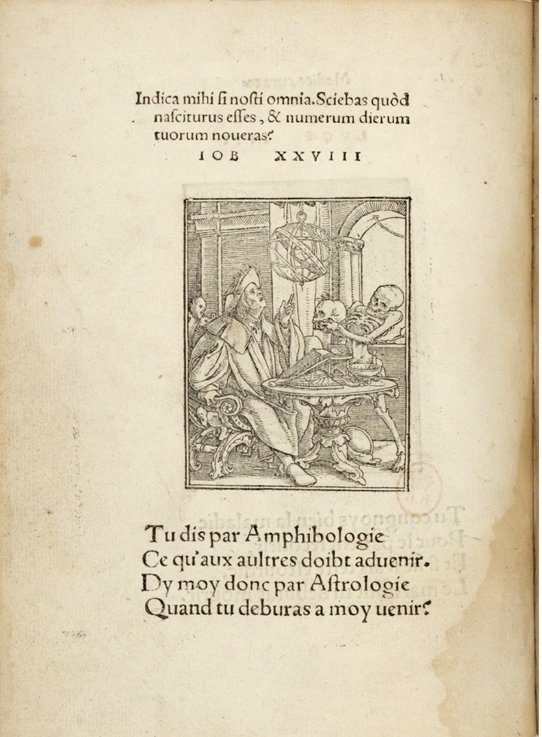 Indica mihi si nosti omnia. Sciebas quòd nasciturus esses, & numerum dierum tuorum noueras?
IOB XXVIII

Tu dis par Amphibologie
Ce qu'aux aultres doibt aduenir.
Dy moy donc par Astrologie
Quand tu deburas a moy uenir?